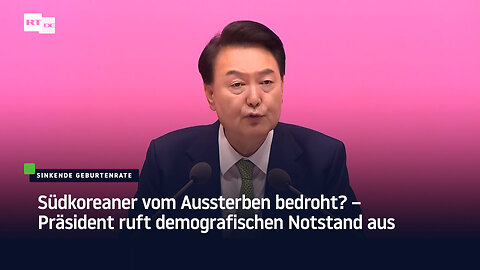 RT DE

SINKENDE GEBURTENRATE

Südkoreaner vom Aussterben bedroht? – Präsident ruft demografischen Notstand aus